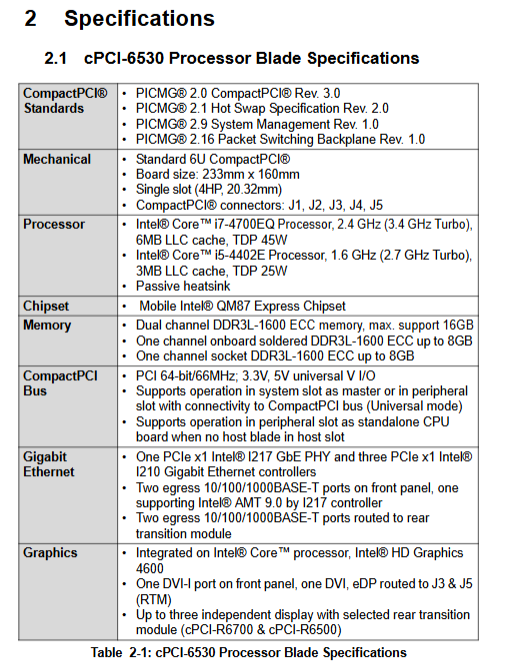 2 Specifications

2.1 cPCI-6530 Processor Blade Specifications

| | |
|---|---|
| CompactPCI® Standards | • PICMG® 2.0 CompactPCI® Rev. 3.0 • PICMG® 2.1 Hot Swap Specification Rev. 2.0 • PICMG® 2.9 System Management Rev. 1.0 • PICMG® 2.16 Packet Switching Backplane Rev. 1.0 |
| Mechanical | • Standard 6U CompactPCI® • Board size: 233mm x 160mm • Single slot (4HP, 20.32mm) • CompactPCI® connectors: J1, J2, J3, J4, J5 |
| Processor | • Intel® Core™ i7-4700EQ Processor, 2.4 GHz (3.4 GHz Turbo), 6MB LLC cache, TDP 45W • Intel® Core™ i5-4402E Processor, 1.6 GHz (2.7 GHz Turbo), 3MB LLC cache, TDP 25W • Passive heatsink |
| Chipset | • Mobile Intel® QM87 Express Chipset |
| Memory | • Dual channel DDR3L-1600 ECC memory, max. support 16GB • One channel onboard soldered DDR3L-1600 ECC up to 8GB • One channel socket DDR3L-1600 ECC up to 8GB |
| CompactPCI Bus | • PCI 64-bit/66MHz; 3.3V, 5V universal V I/O • Supports operation in system slot as master or in peripheral slot with connectivity to CompactPCI bus (Universal mode) • Supports operation in peripheral slot as standalone CPU board when no host blade in host slot |
| Gigabit Ethernet | • One PCIe x1 Intel® I217 GbE PHY and three PCIe x1 Intel® I210 Gigabit Ethernet controllers • Two egress 10/100/1000BASE-T ports on front panel, one supporting Intel® AMT 9.0 by I217 controller • Two egress 10/100/1000BASE-T ports routed to rear transition module |
| Graphics | • Integrated on Intel® Core™ processor, Intel® HD Graphics 4600 • One DVI-I port on front panel, one DVI, eDP routed to J3 & J5 (RTM) • Up to three independent display with selected rear transition module (cPCI-R6700 & cPCI-R6500) |

Table 2-1: cPCI-6530 Processor Blade Specifications